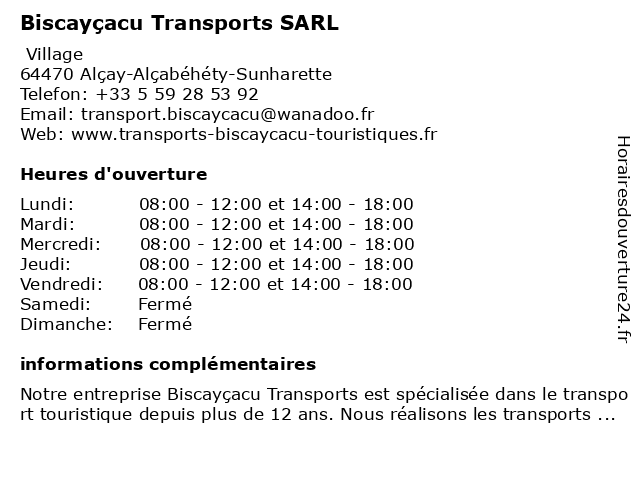 Biscayçacu Transports SARL

Village
64470 Alçay-Alçabéhéty-Sunharette
Telefon: +33 5 59 28 53 92
Email: transport.biscaycacu@wanadoo.fr
Web: www.transports-biscaycacu-touristiques.fr

Heures d'ouverture

| | |
|---|---|
| Lundi: | 08:00 - 12:00 et 14:00 - 18:00 |
| Mardi: | 08:00 - 12:00 et 14:00 - 18:00 |
| Mercredi: | 08:00 - 12:00 et 14:00 - 18:00 |
| Jeudi: | 08:00 - 12:00 et 14:00 - 18:00 |
| Vendredi: | 08:00 - 12:00 et 14:00 - 18:00 |
| Samedi: | Fermé |
| Dimanche: | Fermé |

informations complémentaires

Notre entreprise Biscayçacu Transports est spécialisée dans le transport touristique depuis plus de 12 ans. Nous réalisons les transports ...

Horairesdouverture24.fr